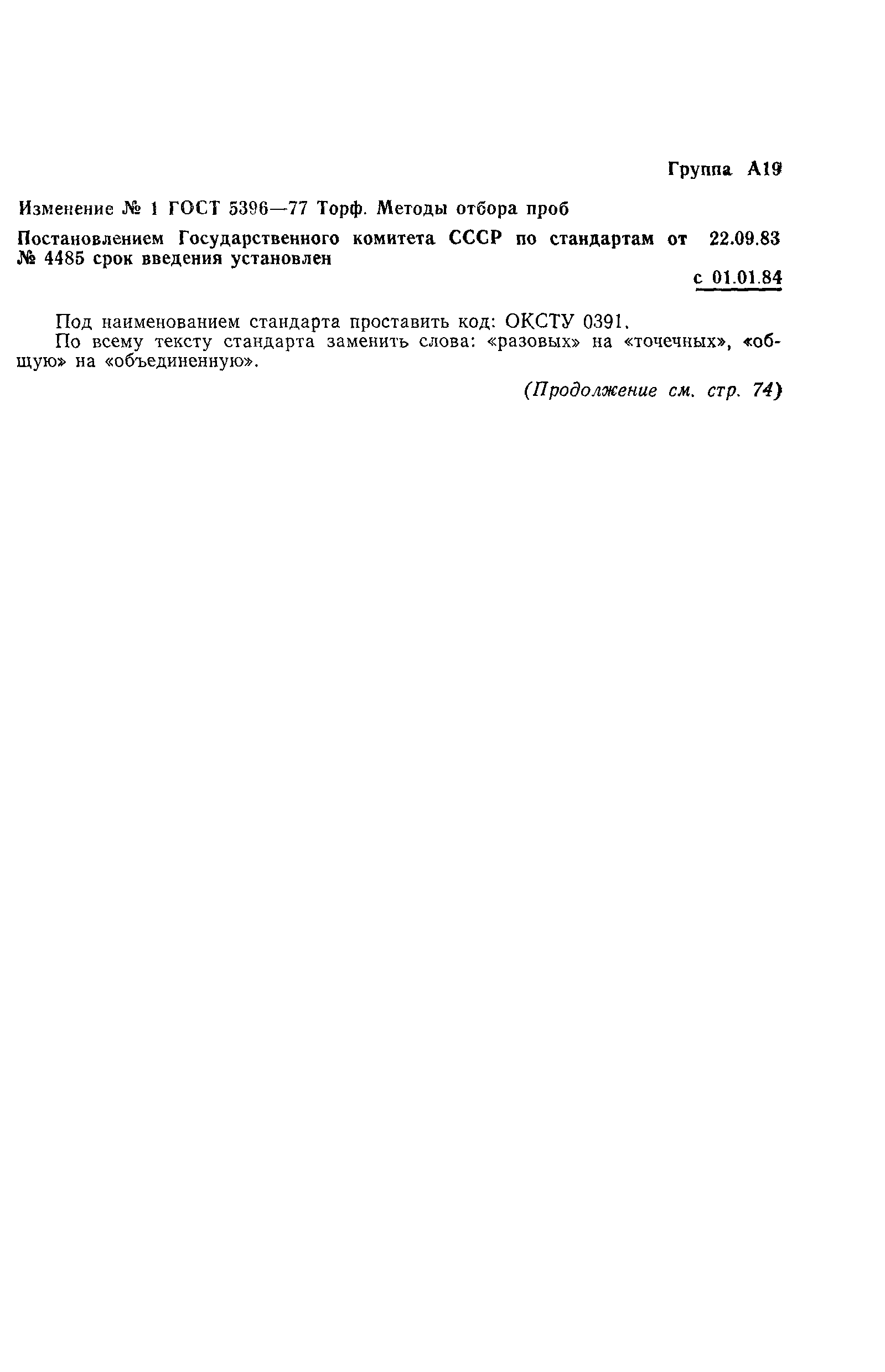 Группа А19

Изменение № 1 ГОСТ 5396—77 Торф. Методы отбора проб

Постановлением Государственного комитета СССР по стандартам от 22.09.83 № 4485 срок введения установлен

с 01.01.84

Под наименованием стандарта проставить код: ОКСТУ 0391.
По всему тексту стандарта заменить слова: «разовых» на «точечных», «общую» на «объединенную».

(Продолжение см. стр. 74)